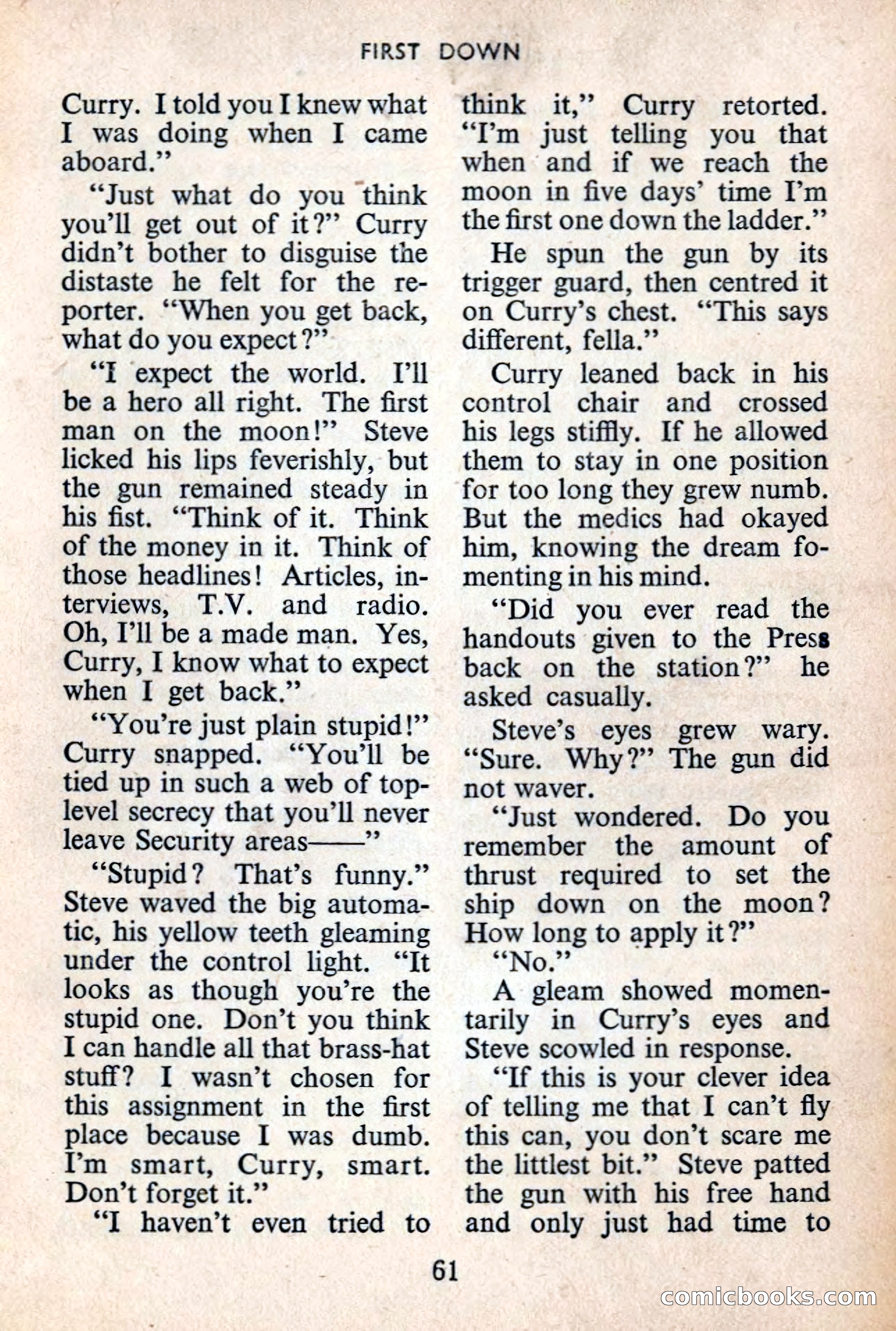 FIRST DOWN

Curry. I told you I knew what I was doing when I came aboard."

"Just what do you think you'll get out of it?" Curry didn't bother to disguise the distaste he felt for the reporter. "When you get back, what do you expect?"

"I expect the world. I'll be a hero all right. The first man on the moon!" Steve licked his lips feverishly, but the gun remained steady in his fist. "Think of it. Think of the money in it. Think of those headlines! Articles, interviews, T.V. and radio. Oh, I'll be a made man. Yes, Curry, I know what to expect when I get back."

"You're just plain stupid!" Curry snapped. "You'll be tied up in such a web of top-level secrecy that you'll never leave Security areas——"

"Stupid? That's funny." Steve waved the big automatic, his yellow teeth gleaming under the control light. "It looks as though you're the stupid one. Don't you think I can handle all that brass-hat stuff? I wasn't chosen for this assignment in the first place because I was dumb. I'm smart, Curry, smart. Don't forget it."

"I haven't even tried to think it," Curry retorted. "I'm just telling you that when and if we reach the moon in five days' time I'm the first one down the ladder."

He spun the gun by its trigger guard, then centred it on Curry's chest. "This says different, fella."

Curry leaned back in his control chair and crossed his legs stiffly. If he allowed them to stay in one position for too long they grew numb. But the medics had okayed him, knowing the dream fomenting in his mind.

"Did you ever read the handouts given to the Press back on the station?" he asked casually.

Steve's eyes grew wary. "Sure. Why?" The gun did not waver.

"Just wondered. Do you remember the amount of thrust required to set the ship down on the moon? How long to apply it?"

"No."

A gleam showed momentarily in Curry's eyes and Steve scowled in response.

"If this is your clever idea of telling me that I can't fly this can, you don't scare me the littlest bit." Steve patted the gun with his free hand and only just had time to

61

comicbooks.com